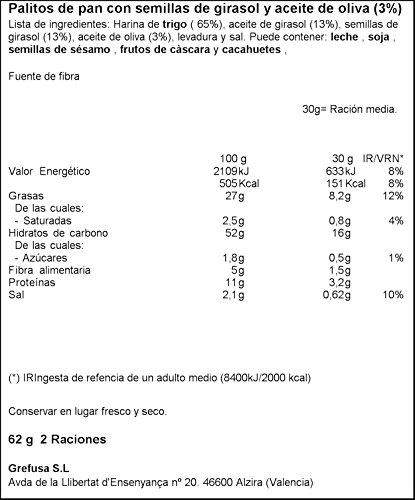 Palitos de pan con semillas de girasol y aceite de oliva (3%)
Lista de ingredientes: Harina de trigo ( 65%), aceite de girasol (13%), semillas de girasol (13%), aceite de oliva (3%), levadura y sal. Puede contener: leche , soja , semillas de sésamo , frutos de càscara y cacahuetes ,

Fuente de fibra

30g= Ración media.

| | 100 g | 30 g | IR/VRN* |
|---|---|---|---|
| Valor Energético | 2109kJ | 633kJ | 8% |
| | 505Kcal | 151Kcal | 8% |
| Grasas | 27g | 8,2g | 12% |
| De las cuales: | | | |
| - Saturadas | 2,5g | 0,8g | 4% |
| Hidratos de carbono | 52g | 16g | |
| De las cuales: | | | |
| - Azúcares | 1,8g | 0,5g | 1% |
| Fibra alimentaria | 5g | 1,5g | |
| Proteínas | 11g | 3,2g | |
| Sal | 2,1g | 0,62g | 10% |

(*) IRIngesta de refencia de un adulto medio (8400kJ/2000 kcal)

Conservar en lugar fresco y seco.

62 g 2 Raciones

Grefusa S.L
Avda de la Llibertat d'Ensenyança nº 20. 46600 Alzira (Valencia)